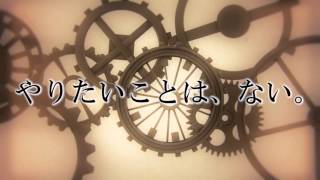 やりたいことは、ない。